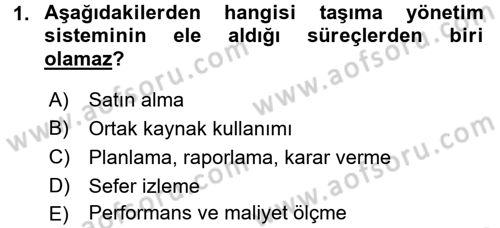 1. Aşağıdakilerden hangisi taşıma yönetim sisteminin ele aldığı süreçlerden biri olamaz?

A) Satın alma
B) Ortak kaynak kullanımı
C) Planlama, raporlama, karar verme
D) Sefer izleme
E) Performans ve maliyet ölçme

www.aofsoru.com
www.aofsoru.com
www.aofsoru.com
www.aofsoru.com